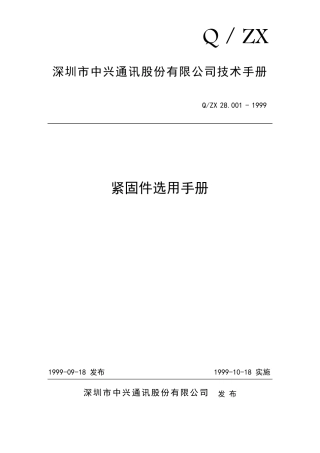 Q / ZX

深圳市中兴通讯股份有限公司技术手册

Q/ZX 28.001 - 1999

紧固件选用手册

1999-09-18 发布

1999-10-18 实施

深圳市中兴通讯股份有限公司 发布